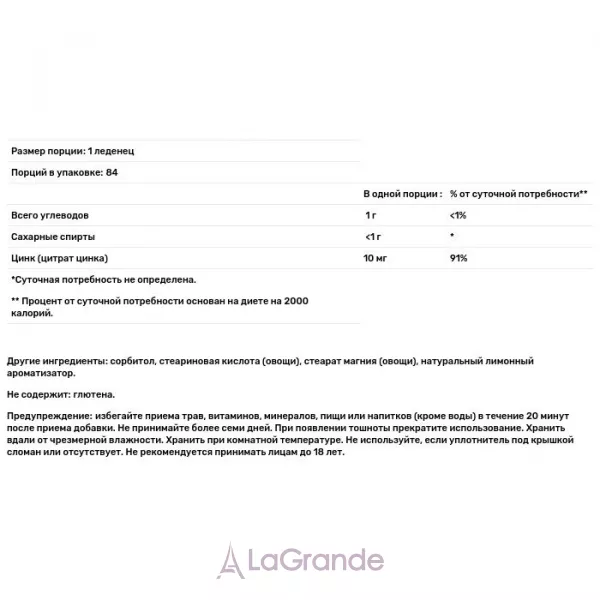 Размер порции: 1 леденец

Порций в упаковке: 84

|  | В одной порции : | % от суточной потребности** |
|---|---|---|
| Всего углеводов | 1 г | <1% |
| Сахарные спирты | <1 г | * |
| Цинк (цитрат цинка) | 10 мг | 91% |

*Суточная потребность не определена.

** Процент от суточной потребности основан на диете на 2000 калорий.

Другие ингредиенты: сорбитол, стеариновая кислота (овощи), стеарат магния (овощи), натуральный лимонный ароматизатор.

Не содержит: глютена.

Предупреждение: избегайте приема трав, витаминов, минералов, пищи или напитков (кроме воды) в течение 20 минут после приема добавки. Не принимайте более семи дней. При появлении тошноты прекратите использование. Хранить вдали от чрезмерной влажности. Хранить при комнатной температуре. Не используйте, если уплотнитель под крышкой сломан или отсутствует. Не рекомендуется принимать лицам до 18 лет.

LaGrande